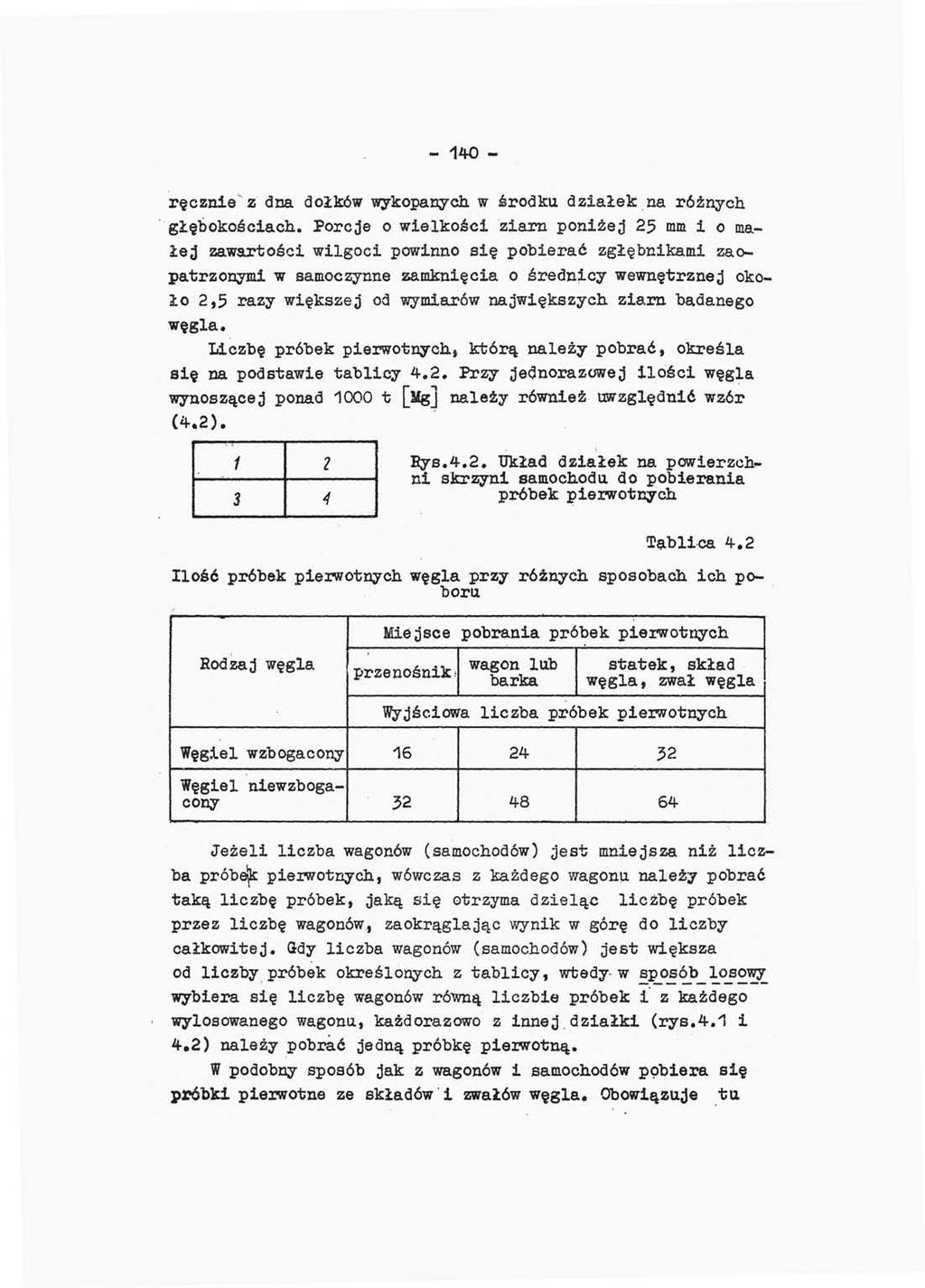 - 140 -

ręcznie z dna dołków wykopanych w środku działek na różnych głębokościach. Porcje o wielkości ziarn poniżej 25 mm i o małej zawartości wilgoci powinno się pobierać zgłębnikami zaopatrzonymi w samoczynne zamknięcia o średnicy wewnętrznej około 2,5 razy większej od wymiarów największych ziarn badanego węgla.

Liczbę próbek pierwotnych, którą należy pobrać, określa się na podstawie tablicy 4.2. Przy jednorazowej ilości węgla wynoszącej ponad 1000 t [Mg] należy również uwzględnić wzór (4.2).

| 1 | 2 |
|---|---|
| 3 | 4 |

Rys.4.2. Układ działek na powierzchni skrzyni samochodu do pobierania próbek pierwotnych

Tablica 4.2

Ilość próbek pierwotnych węgla przy różnych sposobach ich poboru

| Rodzaj węgla | Miejsce pobrania próbek pierwotnych | | |
|---|---|---|---|
| | przenośnik | wagon lub barka | statek, skład węgla, zwał węgla |
| | Wyjściowa liczba próbek pierwotnych | | |
| Węgiel wzbogacony | 16 | 24 | 32 |
| Węgiel niewzbogacony | 32 | 48 | 64 |

Jeżeli liczba wagonów (samochodów) jest mniejsza niż liczba próbek pierwotnych, wówczas z każdego wagonu należy pobrać taką liczbę próbek, jaką się otrzyma dzieląc liczbę próbek przez liczbę wagonów, zaokrąglając wynik w górę do liczby całkowitej. Gdy liczba wagonów (samochodów) jest większa od liczby próbek określonych z tablicy, wtedy w sposób losowy wybiera się liczbę wagonów równą liczbie próbek i z każdego wylosowanego wagonu, każdorazowo z innej działki (rys.4.1 i 4.2) należy pobrać jedną próbkę pierwotną.

W podobny sposób jak z wagonów i samochodów pobiera się próbki pierwotne ze składów i zwałów węgla. Obowiązuje tu